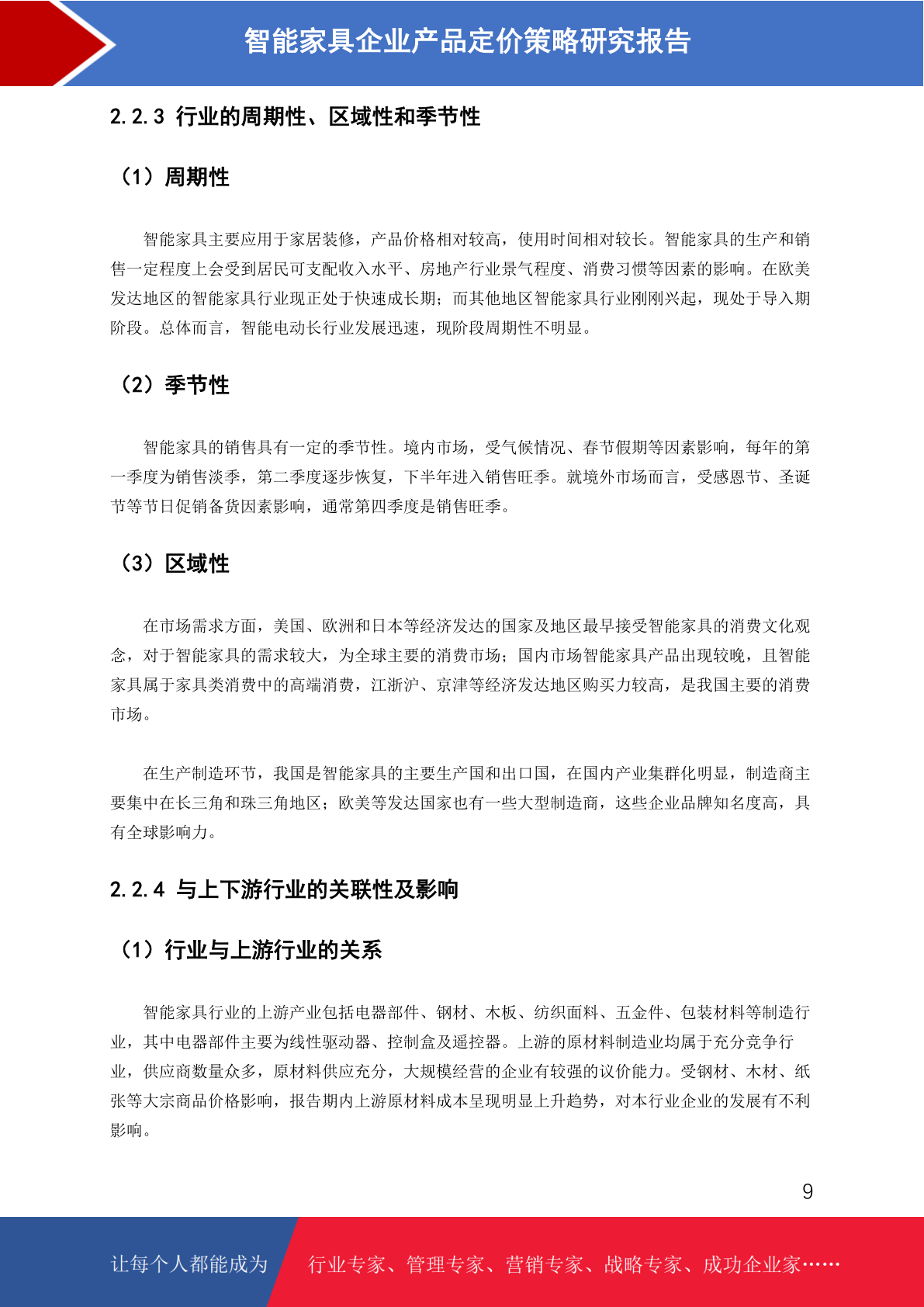 智能家具企业产品定价策略研究报告

2.2.3 行业的周期性、区域性和季节性

（1）周期性

智能家具主要应用于家居装修，产品价格相对较高，使用时间相对较长。智能家具的生产和销售一定程度上会受到居民可支配收入水平、房地产行业景气程度、消费习惯等因素的影响。在欧美发达地区的智能家具行业现正处于快速成长期；而其他地区智能家具行业刚刚兴起，现处于导入期阶段。总体而言，智能电动长行业发展迅速，现阶段周期性不明显。

（2）季节性

智能家具的销售具有一定的季节性。境内市场，受气候情况、春节假期等因素影响，每年的第一季度为销售淡季，第二季度逐步恢复，下半年进入销售旺季。就境外市场而言，受感恩节、圣诞节等节日促销备货因素影响，通常第四季度是销售旺季。

（3）区域性

在市场需求方面，美国、欧洲和日本等经济发达的国家及地区最早接受智能家具的消费文化观念，对于智能家具的需求较大，为全球主要的消费市场；国内市场智能家具产品出现较晚，且智能家具属于家具类消费中的高端消费，江浙沪、京津等经济发达地区购买力较高，是我国主要的消费市场。

在生产制造环节，我国是智能家具的主要生产国和出口国，在国内产业集群化明显，制造商主要集中在长三角和珠三角地区；欧美等发达国家也有一些大型制造商，这些企业品牌知名度高，具有全球影响力。

2.2.4 与上下游行业的关联性及影响

（1）行业与上游行业的关系

智能家具行业的上游产业包括电器部件、钢材、木板、纺织面料、五金件、包装材料等制造行业，其中电器部件主要为线性驱动器、控制盒及遥控器。上游的原材料制造业均属于充分竞争行业，供应商数量众多，原材料供应充分，大规模经营的企业有较强的议价能力。受钢材、木材、纸张等大宗商品价格影响，报告期内上游原材料成本呈现明显上升趋势，对本行业企业的发展有不利影响。

9

让每个人都能成为 行业专家、管理专家、营销专家、战略专家、成功企业家……